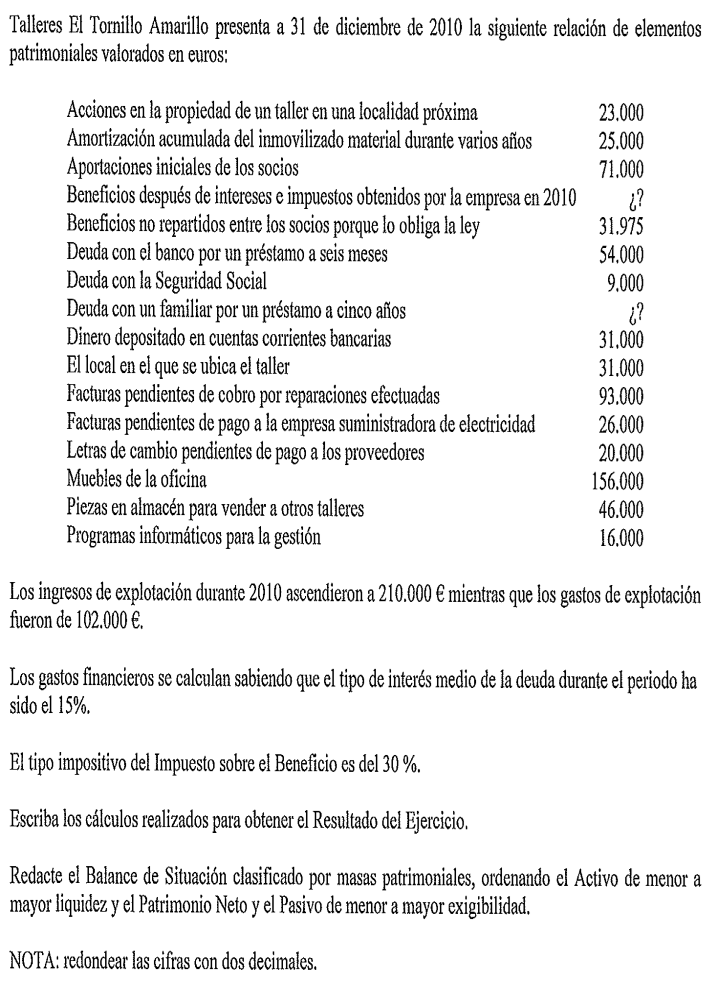 Talleres El Tornillo Amarillo presenta a 31 de diciembre de 2010 la siguiente relación de elementos patrimoniales valorados en euros:

| | |
|---|---|
| Acciones en la propiedad de un taller en una localidad próxima | 23.000 |
| Amortización acumulada del inmovilizado material durante varios años | 25.000 |
| Aportaciones iniciales de los socios | 71.000 |
| Beneficios después de intereses e impuestos obtenidos por la empresa en 2010 | ¿? |
| Beneficios no repartidos entre los socios porque lo obliga la ley | 31.975 |
| Deuda con el banco por un préstamo a seis meses | 54.000 |
| Deuda con la Seguridad Social | 9.000 |
| Deuda con un familiar por un préstamo a cinco años | ¿? |
| Dinero depositado en cuentas corrientes bancarias | 31.000 |
| El local en el que se ubica el taller | 31.000 |
| Facturas pendientes de cobro por reparaciones efectuadas | 93.000 |
| Facturas pendientes de pago a la empresa suministradora de electricidad | 26.000 |
| Letras de cambio pendientes de pago a los proveedores | 20.000 |
| Muebles de la oficina | 156.000 |
| Piezas en almacén para vender a otros talleres | 46.000 |
| Programas informáticos para la gestión | 16.000 |

Los ingresos de explotación durante 2010 ascendieron a 210.000 € mientras que los gastos de explotación fueron de 102.000 €.

Los gastos financieros se calculan sabiendo que el tipo de interés medio de la deuda durante el periodo ha sido el 15%.

El tipo impositivo del Impuesto sobre el Beneficio es del 30 %.

Escriba los cálculos realizados para obtener el Resultado del Ejercicio.

Redacte el Balance de Situación clasificado por masas patrimoniales, ordenando el Activo de menor a mayor liquidez y el Patrimonio Neto y el Pasivo de menor a mayor exigibilidad.

NOTA: redondear las cifras con dos decimales.